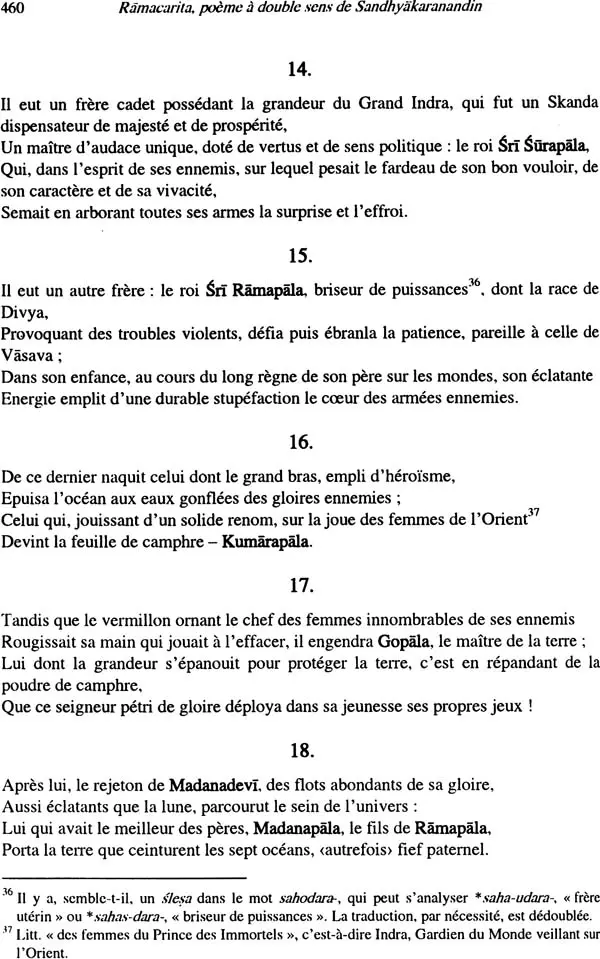 460 Rāmacarita, poème à double sens de Sandhyākaranandin

14.

Il eut un frère cadet possédant la grandeur du Grand Indra, qui fut un Skanda dispensateur de majesté et de prospérité,
Un maître d'audace unique, doté de vertus et de sens politique : le roi Śrī Śūrapāla,
Qui, dans l'esprit de ses ennemis, sur lequel pesait le fardeau de son bon vouloir, de son caractère et de sa vivacité,
Semait en arborant toutes ses armes la surprise et l'effroi.

15.

Il eut un autre frère : le roi Śrī Rāmapāla, briseur de puissances$^{36}$, dont la race de Divya,
Provoquant des troubles violents, défia puis ébranla la patience, pareille à celle de Vāsava ;
Dans son enfance, au cours du long règne de son père sur les mondes, son éclatante Energie emplit d'une durable stupéfaction le cœur des armées ennemies.

16.

De ce dernier naquit celui dont le grand bras, empli d'héroïsme,
Epuisa l'océan aux eaux gonflées des gloires ennemies ;
Celui qui, jouissant d'un solide renom, sur la joue des femmes de l'Orient$^{37}$
Devint la feuille de camphre – Kumārapāla.

17.

Tandis que le vermillon ornant le chef des femmes innombrables de ses ennemis
Rougissait sa main qui jouait à l'effacer, il engendra Gopāla, le maître de la terre ;
Lui dont la grandeur s'épanouit pour protéger la terre, c'est en répandant de la poudre de camphre,
Que ce seigneur pétri de gloire déploya dans sa jeunesse ses propres jeux !

18.

Après lui, le rejeton de Madanadevī, des flots abondants de sa gloire,
Aussi éclatants que la lune, parcourut le sein de l'univers :
Lui qui avait le meilleur des pères, Madanapāla, le fils de Rāmapāla,
Porta la terre que ceinturent les sept océans, ‹autrefois› fief paternel.

$^{36}$ Il y a, semble-t-il, un śleṣa dans le mot sahodara-, qui peut s'analyser *saha-udara-, « frère utérin » ou *sahas-dara-, « briseur de puissances ». La traduction, par nécessité, est dédoublée.
$^{37}$ Litt. « des femmes du Prince des Immortels », c'est-à-dire Indra, Gardien du Monde veillant sur l'Orient.